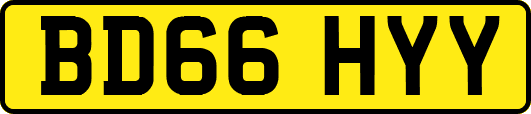 BD66 HYY